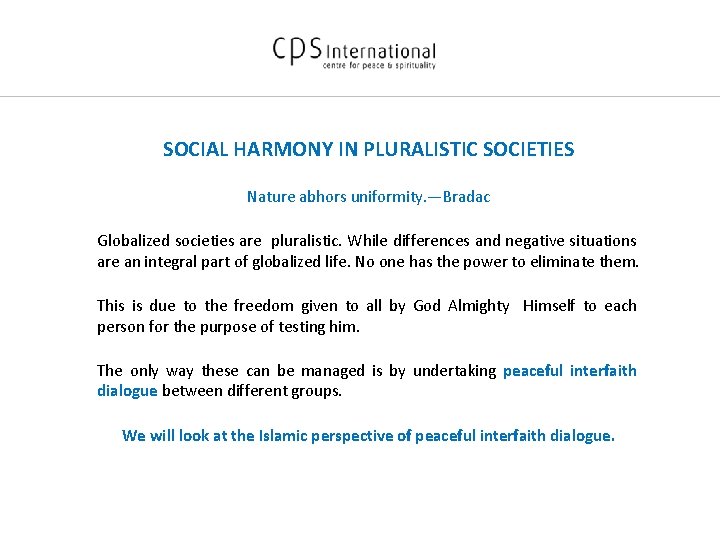 CPS International
centre for peace & spirituality

SOCIAL HARMONY IN PLURALISTIC SOCIETIES

Nature abhors uniformity.—Bradac

Globalized societies are pluralistic. While differences and negative situations are an integral part of globalized life. No one has the power to eliminate them.

This is due to the freedom given to all by God Almighty Himself to each person for the purpose of testing him.

The only way these can be managed is by undertaking peaceful interfaith dialogue between different groups.

We will look at the Islamic perspective of peaceful interfaith dialogue.